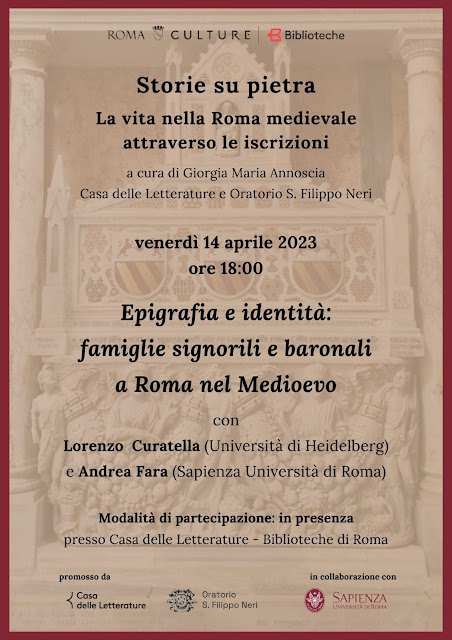 ROMA CULTURE | Biblioteche

Storie su pietra

La vita nella Roma medievale attraverso le iscrizioni

a cura di Giorgia Maria Annoscia
Casa delle Letterature e Oratorio S. Filippo Neri

venerdì 14 aprile 2023
ore 18:00

Epigrafia e identità: famiglie signorili e baronali a Roma nel Medioevo

con
Lorenzo Curatella (Università di Heidelberg)
e Andrea Fara (Sapienza Università di Roma)

Modalità di partecipazione: in presenza
presso Casa delle Letterature - Biblioteche di Roma

promosso da

Casa delle Letterature

Oratorio S. Filippo Neri

in collaborazione con

SAPIENZA UNIVERSITÀ DI ROMA